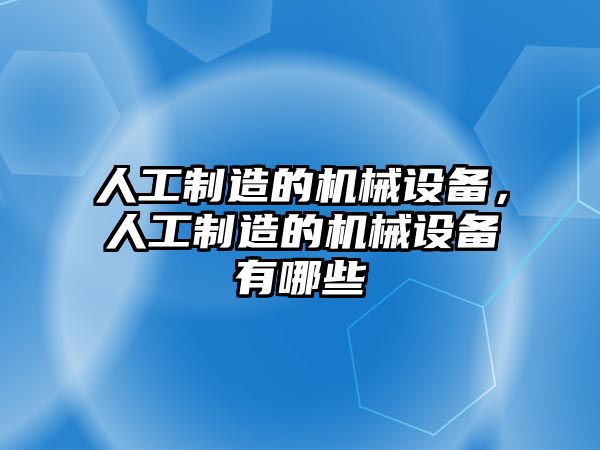 人工制造的机械设备，人工制造的机械设备有哪些